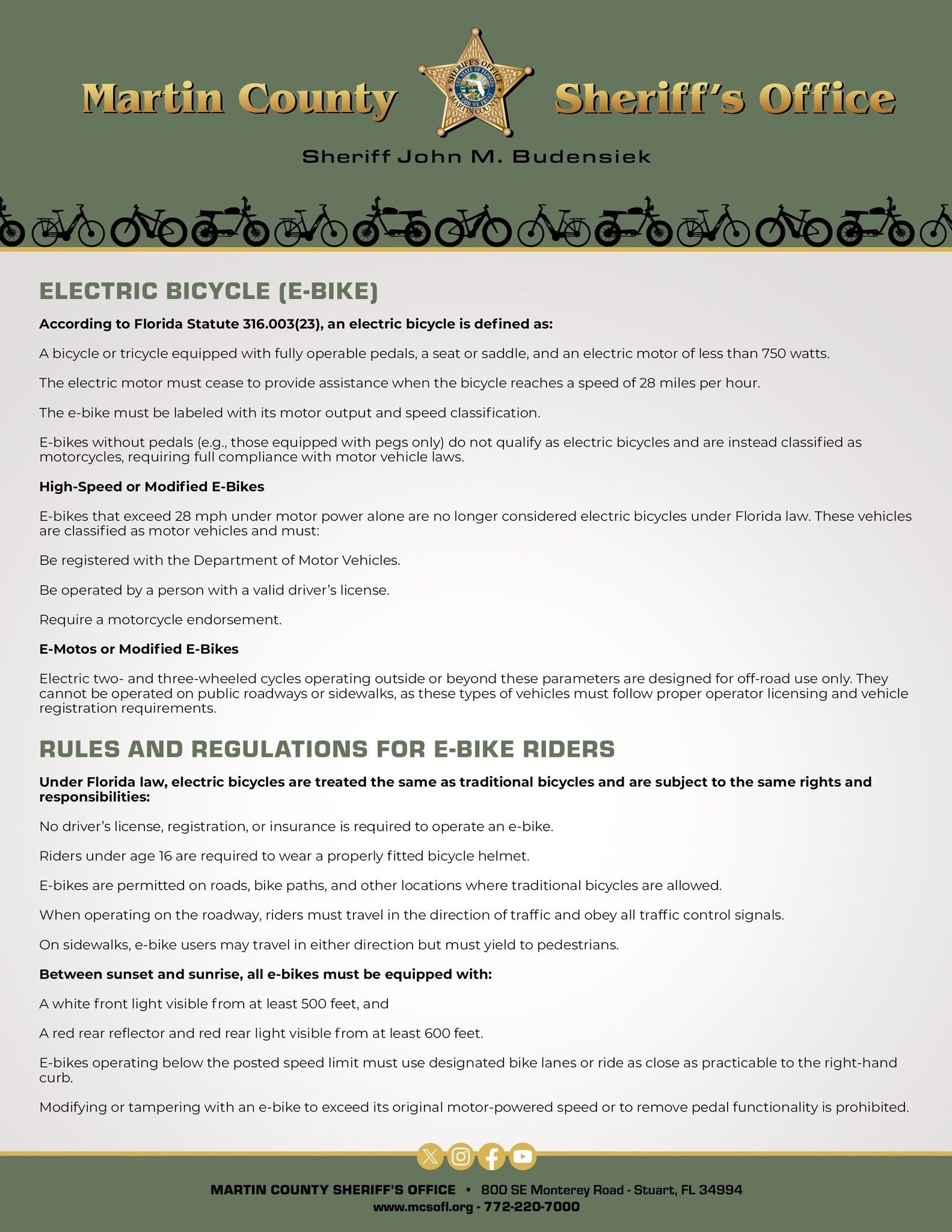 Martin County SHERIFF'S OFFICE THE STATE OF FLORIDA IN GOD WE TRUST MARTIN COUNTY Sheriff's Office

Sheriff John M. Budensiek

ELECTRIC BICYCLE (E-BIKE)

According to Florida Statute 316.003(23), an electric bicycle is defined as:

A bicycle or tricycle equipped with fully operable pedals, a seat or saddle, and an electric motor of less than 750 watts.

The electric motor must cease to provide assistance when the bicycle reaches a speed of 28 miles per hour.

The e-bike must be labeled with its motor output and speed classification.

E-bikes without pedals (e.g., those equipped with pegs only) do not qualify as electric bicycles and are instead classified as motorcycles, requiring full compliance with motor vehicle laws.

High-Speed or Modified E-Bikes

E-bikes that exceed 28 mph under motor power alone are no longer considered electric bicycles under Florida law. These vehicles are classified as motor vehicles and must:

Be registered with the Department of Motor Vehicles.

Be operated by a person with a valid driver's license.

Require a motorcycle endorsement.

E-Motos or Modified E-Bikes

Electric two- and three-wheeled cycles operating outside or beyond these parameters are designed for off-road use only. They cannot be operated on public roadways or sidewalks, as these types of vehicles must follow proper operator licensing and vehicle registration requirements.

RULES AND REGULATIONS FOR E-BIKE RIDERS

Under Florida law, electric bicycles are treated the same as traditional bicycles and are subject to the same rights and responsibilities:

No driver's license, registration, or insurance is required to operate an e-bike.

Riders under age 16 are required to wear a properly fitted bicycle helmet.

E-bikes are permitted on roads, bike paths, and other locations where traditional bicycles are allowed.

When operating on the roadway, riders must travel in the direction of traffic and obey all traffic control signals.

On sidewalks, e-bike users may travel in either direction but must yield to pedestrians.

Between sunset and sunrise, all e-bikes must be equipped with:

A white front light visible from at least 500 feet, and

A red rear reflector and red rear light visible from at least 600 feet.

E-bikes operating below the posted speed limit must use designated bike lanes or ride as close as practicable to the right-hand curb.

Modifying or tampering with an e-bike to exceed its original motor-powered speed or to remove pedal functionality is prohibited.

MARTIN COUNTY SHERIFF'S OFFICE • 800 SE Monterey Road - Stuart, FL 34994
www.mcsofl.org - 772-220-7000